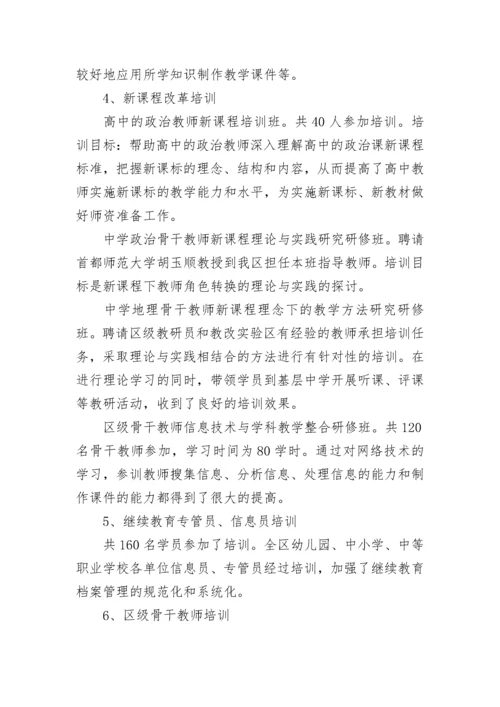 较好地应用所学知识制作教学课件等。

4、新课程改革培训

高中的政治教师新课程培训班。共40人参加培训。培训目标：帮助高中的政治教师深入理解高中的政治课新课程标准，把握新课标的理念、结构和内容，从而提高了高中教师实施新课标的教学能力和水平，为实施新课标、新教材做好师资准备工作。

中学政治骨干教师新课程理论与实践研究研修班。聘请首都师范大学胡玉顺教授到我区担任本班指导教师。培训目标是新课程下教师角色转换的理论与实践的探讨。

中学地理骨干教师新课程理念下的教学方法研究研修班。聘请区级教研员和教改实验区有经验的教师承担培训任务，采取理论与实践相结合的方法进行有针对性的培训。在进行理论学习的同时，带领学员到基层中学开展听课、评课等教研活动，收到了良好的培训效果。

区级骨干教师信息技术与学科教学整合研修班。共120名骨干教师参加，学习时间为80学时。通过对网络技术的学习，参训教师搜集信息、分析信息、处理信息的能力和制作课件的能力都得到了很大的提高。

5、继续教育专管员、信息员培训

共160名学员参加了培训。全区幼儿园、中小学、中等职业学校各单位信息员、专管员经过培训，加强了继续教育档案管理的规范化和系统化。

6、区级骨干教师培训